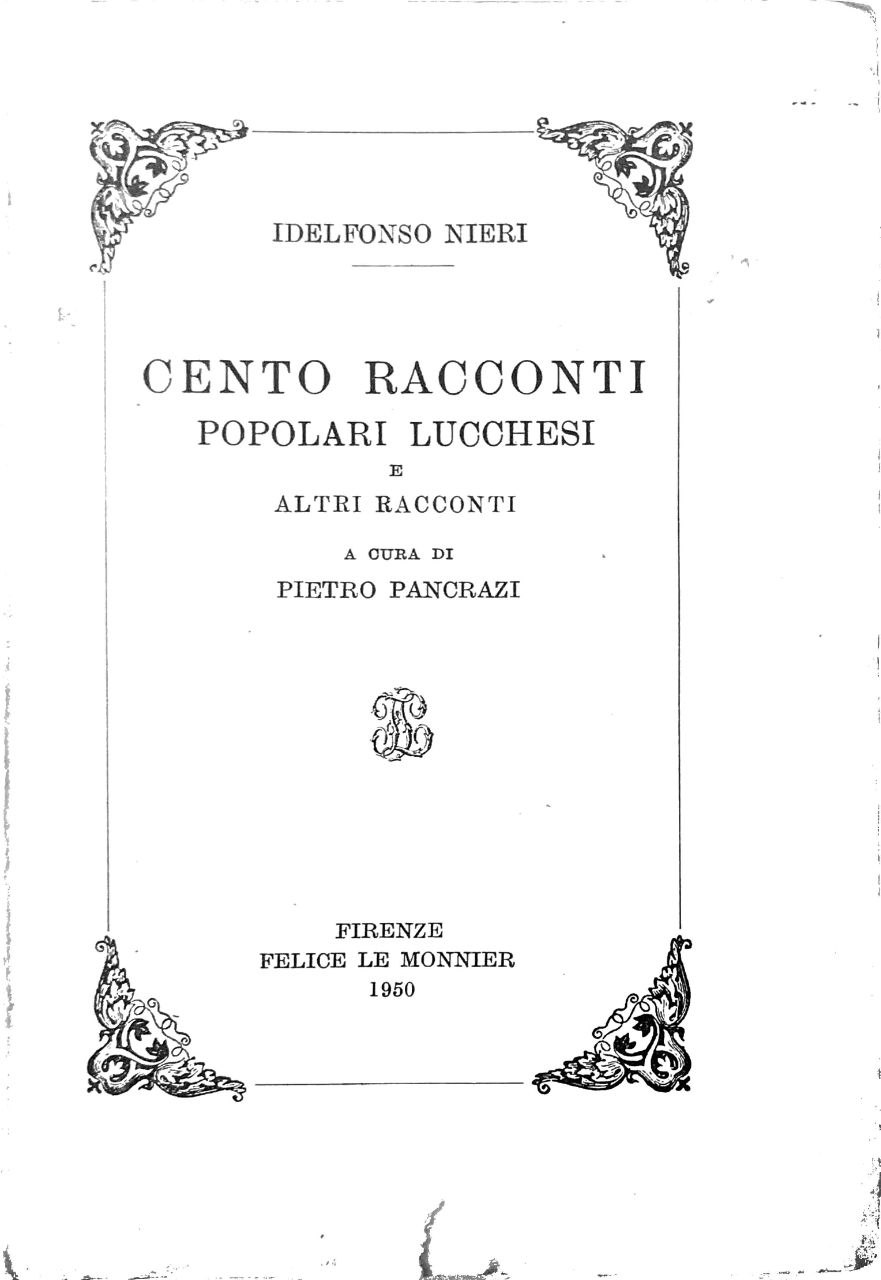 IDELFONSO NIERI

CENTO RACCONTI
POPOLARI LUCCHESI
E
ALTRI RACCONTI

A CURA DI
PIETRO PANCRAZI

FIRENZE
FELICE LE MONNIER
1950